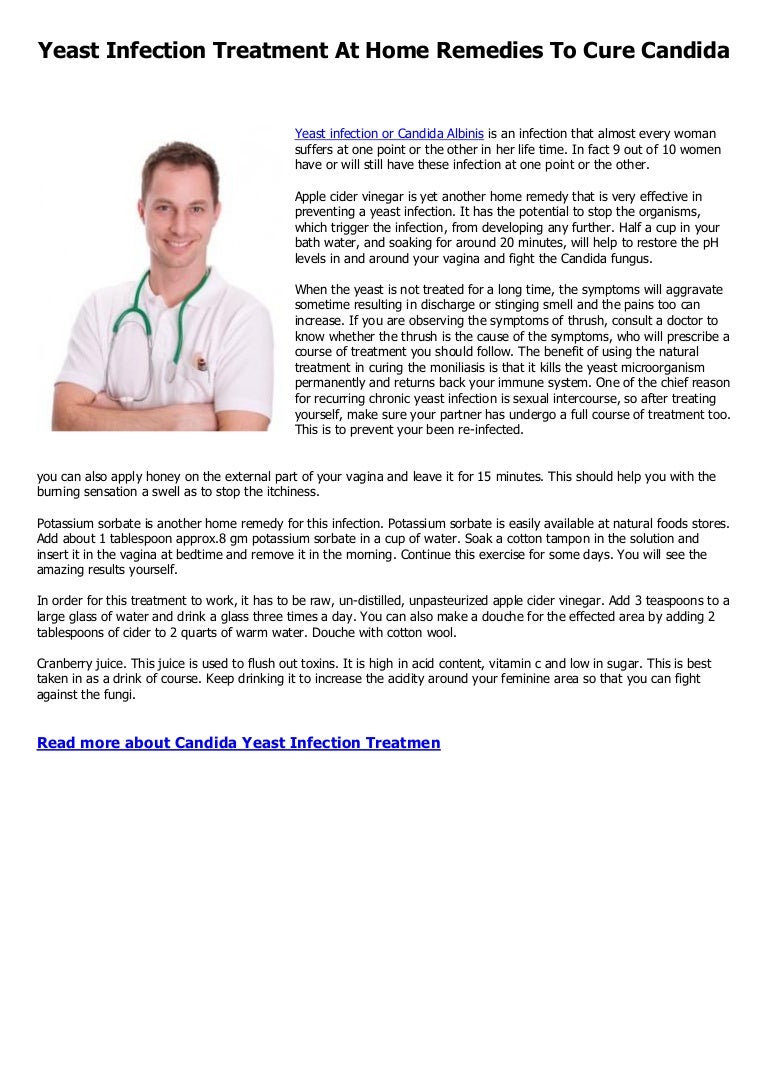 Yeast Infection Treatment At Home Remedies To Cure Candida

Yeast infection or Candida Albinis is an infection that almost every woman suffers at one point or the other in her life time. In fact 9 out of 10 women have or will still have these infection at one point or the other.

Apple cider vinegar is yet another home remedy that is very effective in preventing a yeast infection. It has the potential to stop the organisms, which trigger the infection, from developing any further. Half a cup in your bath water, and soaking for around 20 minutes, will help to restore the pH levels in and around your vagina and fight the Candida fungus.

When the yeast is not treated for a long time, the symptoms will aggravate sometime resulting in discharge or stinging smell and the pains too can increase. If you are observing the symptoms of thrush, consult a doctor to know whether the thrush is the cause of the symptoms, who will prescribe a course of treatment you should follow. The benefit of using the natural treatment in curing the moniliasis is that it kills the yeast microorganism permanently and returns back your immune system. One of the chief reason for recurring chronic yeast infection is sexual intercourse, so after treating yourself, make sure your partner has undergo a full course of treatment too. This is to prevent your been re-infected.

you can also apply honey on the external part of your vagina and leave it for 15 minutes. This should help you with the burning sensation a swell as to stop the itchiness.

Potassium sorbate is another home remedy for this infection. Potassium sorbate is easily available at natural foods stores. Add about 1 tablespoon approx.8 gm potassium sorbate in a cup of water. Soak a cotton tampon in the solution and insert it in the vagina at bedtime and remove it in the morning. Continue this exercise for some days. You will see the amazing results yourself.

In order for this treatment to work, it has to be raw, un-distilled, unpasteurized apple cider vinegar. Add 3 teaspoons to a large glass of water and drink a glass three times a day. You can also make a douche for the effected area by adding 2 tablespoons of cider to 2 quarts of warm water. Douche with cotton wool.

Cranberry juice. This juice is used to flush out toxins. It is high in acid content, vitamin c and low in sugar. This is best taken in as a drink of course. Keep drinking it to increase the acidity around your feminine area so that you can fight against the fungi.

Read more about Candida Yeast Infection Treatmen